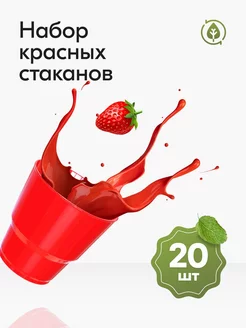 Набор красных стаканов

20
шт